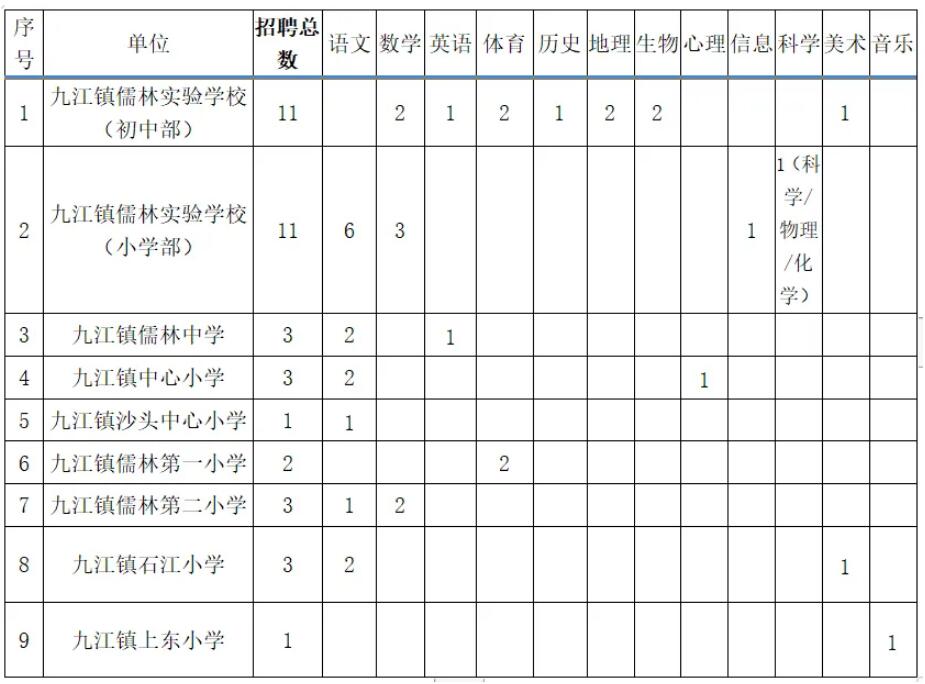 | 序号 | 单位 | 招聘总数 | 语文 | 数学 | 英语 | 体育 | 历史 | 地理 | 生物 | 心理 | 信息 | 科学 | 美术 | 音乐 |
|---|---|---|---|---|---|---|---|---|---|---|---|---|---|---|
| 1 | 九江镇儒林实验学校（初中部） | 11 | | 2 | 1 | 2 | 1 | 2 | 2 | | | | 1 | |
| 2 | 九江镇儒林实验学校（小学部） | 11 | 6 | 3 | | | | | | | 1 | 1（科学/物理/化学） | | |
| 3 | 九江镇儒林中学 | 3 | 2 | | 1 | | | | | | | | | |
| 4 | 九江镇中心小学 | 3 | 2 | | | | | | | 1 | | | | |
| 5 | 九江镇沙头中心小学 | 1 | 1 | | | | | | | | | | | |
| 6 | 九江镇儒林第一小学 | 2 | | | | 2 | | | | | | | | |
| 7 | 九江镇儒林第二小学 | 3 | 1 | 2 | | | | | | | | | | |
| 8 | 九江镇石江小学 | 3 | 2 | | | | | | | | | | 1 | |
| 9 | 九江镇上东小学 | 1 | | | | | | | | | | | | 1 |